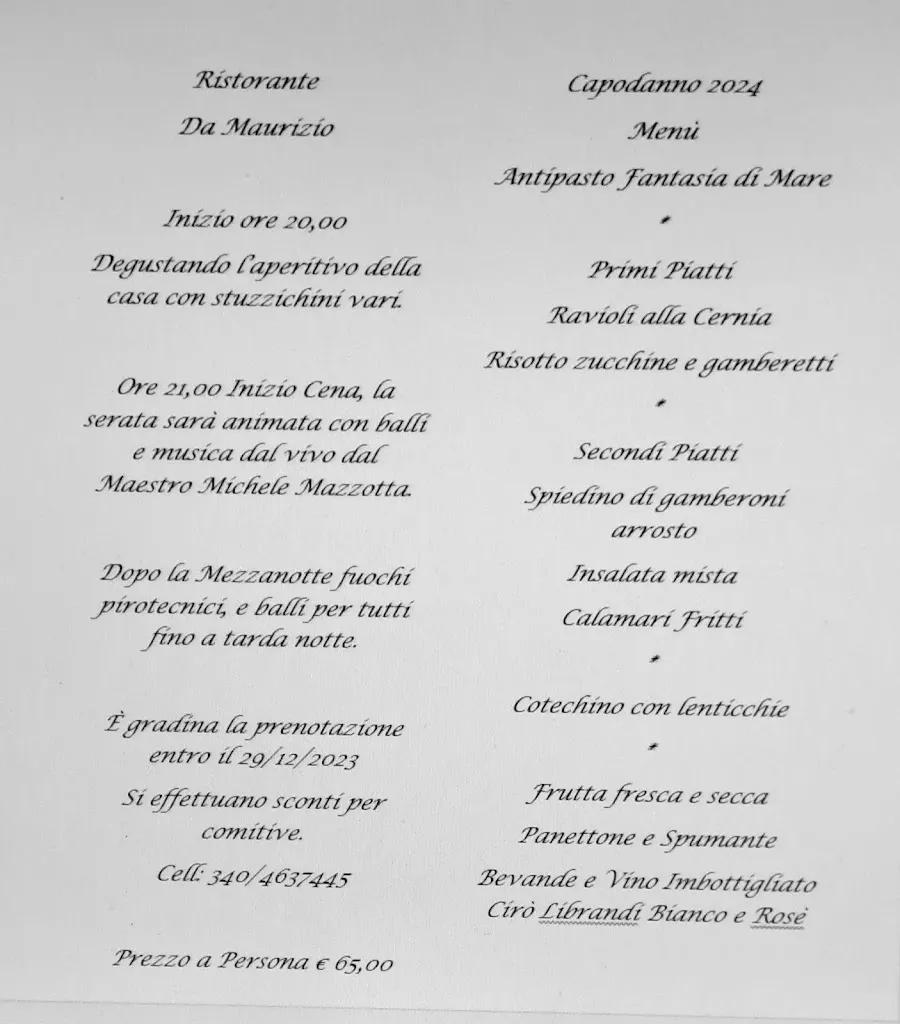 Ristorante

Da Maurizio

Inizio ore 20,00

Degustando l'aperitivo della casa con stuzzichini vari.

Ore 21,00 Inizio Cena, la serata sarà animata con balli e musica dal vivo dal Maestro Michele Mazzotta.

Dopo la Mezzanotte fuochi pirotecnici, e balli per tutti fino a tarda notte.

È gradina la prenotazione entro il 29/12/2023

Si effettuano sconti per comitive.

Cell: 340/4637445

Prezzo a Persona € 65,00

Capodanno 2024

Menù

Antipasto Fantasia di Mare

*

Primi Piatti

Ravioli alla Cernia

Risotto zucchine e gamberetti

*

Secondi Piatti

Spiedino di gamberoni arrosto

Insalata mista

Calamari Fritti

*

Cotechino con lenticchie

*

Frutta fresca e secca

Panettone e Spumante

Bevande e Vino Imbottigliato Cirò Librandi Bianco e Rosè